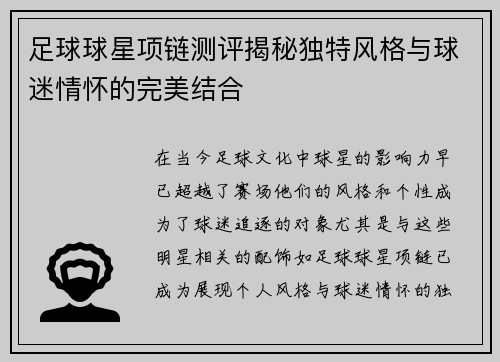 足球球星项链测评揭秘独特风格与球迷情怀的完美结合

在当今足球文化中球星的影响力早已超越了赛场他们的风格和个性成为了球迷追逐的对象尤其是与这些明星相关的配饰如足球球星项链已成为展现个人风格与球迷情怀的独